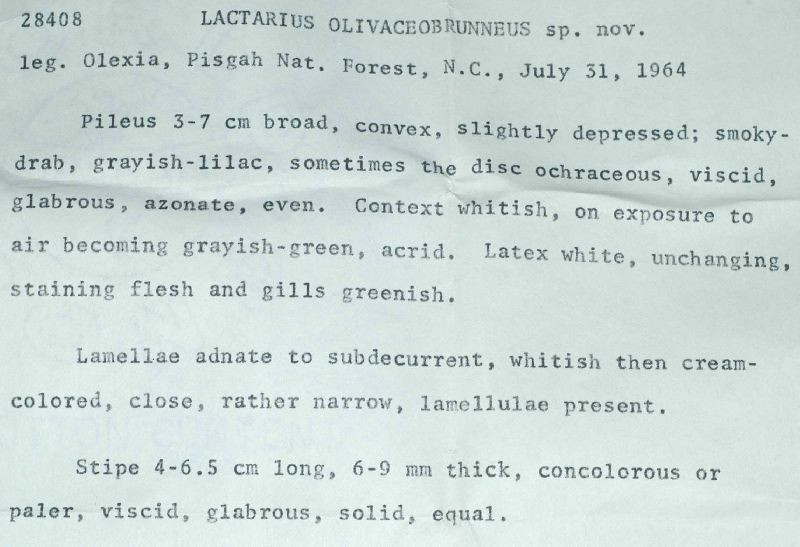 28408 LACTARIUS OLIVACEOBRUNNEUS sp. nov.
leg. Olexia, Pisgah Nat. Forest, N.C., July 31, 1964

Pileus 3-7 cm broad, convex, slightly depressed; smoky-drab, grayish-lilac, sometimes the disc ochraceous, viscid, glabrous, azonate, even. Context whitish, on exposure to air becoming grayish-green, acrid. Latex white, unchanging, staining flesh and gills greenish.

Lamellae adnate to subdecurrent, whitish then cream-colored, close, rather narrow, lamellulae present.

Stipe 4-6.5 cm long, 6-9 mm thick, concolorous or paler, viscid, glabrous, solid, equal.